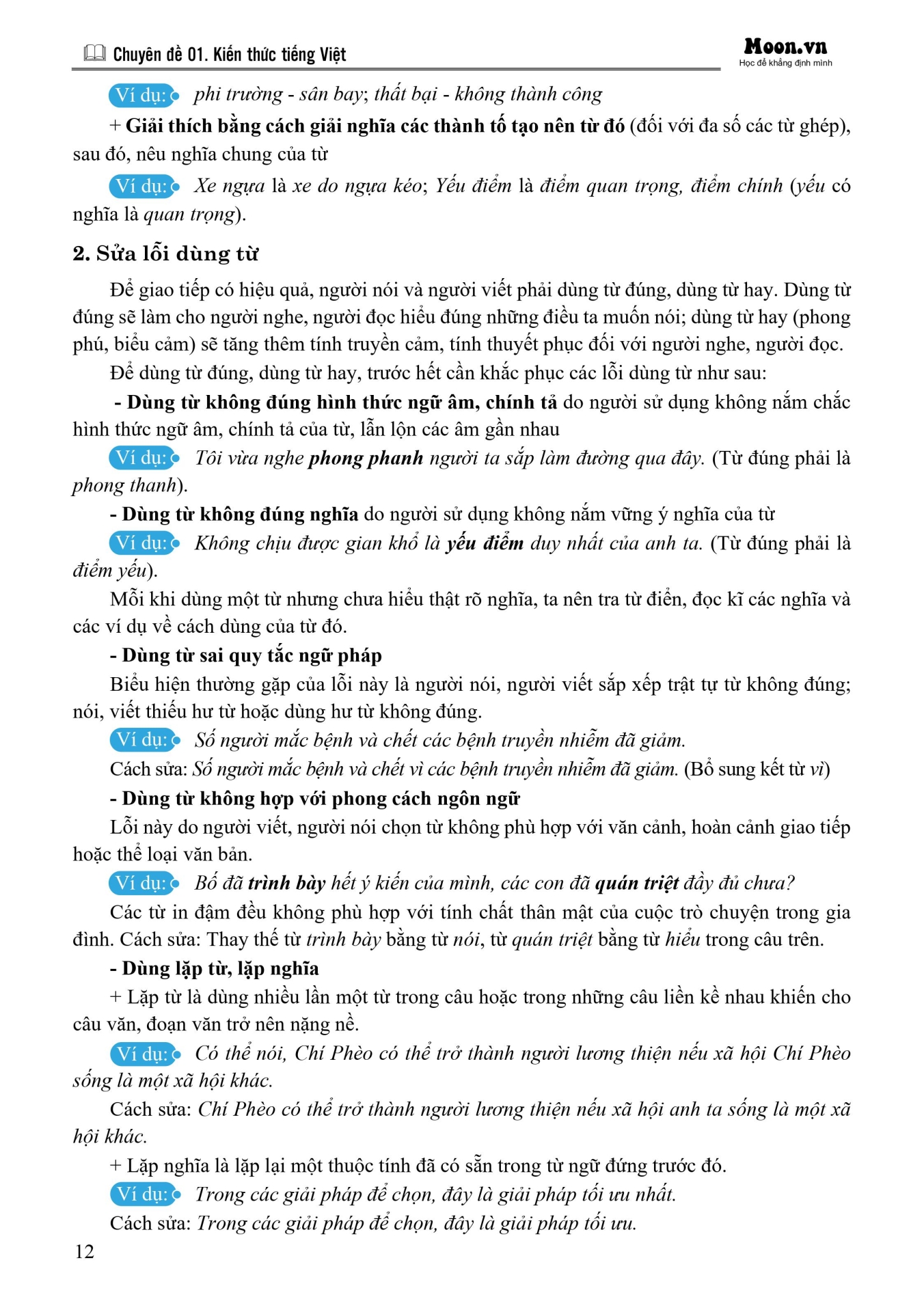 Chuyên đề 01. Kiến thức tiếng Việt

Moon.vn
Học để khẳng định mình

Ví dụ: phi trường - sân bay; thất bại - không thành công

+ Giải thích bằng cách giải nghĩa các thành tố tạo nên từ đó (đối với đa số các từ ghép), sau đó, nêu nghĩa chung của từ

Ví dụ: Xe ngựa là xe do ngựa kéo; Yếu điểm là điểm quan trọng, điểm chính (yếu có nghĩa là quan trọng).

2. Sửa lỗi dùng từ

Để giao tiếp có hiệu quả, người nói và người viết phải dùng từ đúng, dùng từ hay. Dùng từ đúng sẽ làm cho người nghe, người đọc hiểu đúng những điều ta muốn nói; dùng từ hay (phong phú, biểu cảm) sẽ tăng thêm tính truyền cảm, tính thuyết phục đối với người nghe, người đọc.

Để dùng từ đúng, dùng từ hay, trước hết cần khắc phục các lỗi dùng từ như sau:

- Dùng từ không đúng hình thức ngữ âm, chính tả do người sử dụng không nắm chắc hình thức ngữ âm, chính tả của từ, lẫn lộn các âm gần nhau

Ví dụ: Tôi vừa nghe phong phanh người ta sắp làm đường qua đây. (Từ đúng phải là phong thanh).

- Dùng từ không đúng nghĩa do người sử dụng không nắm vững ý nghĩa của từ

Ví dụ: Không chịu được gian khổ là yếu điểm duy nhất của anh ta. (Từ đúng phải là điểm yếu).

Mỗi khi dùng một từ nhưng chưa hiểu thật rõ nghĩa, ta nên tra từ điển, đọc kĩ các nghĩa và các ví dụ về cách dùng của từ đó.

- Dùng từ sai quy tắc ngữ pháp

Biểu hiện thường gặp của lỗi này là người nói, người viết sắp xếp trật tự từ không đúng; nói, viết thiếu hư từ hoặc dùng hư từ không đúng.

Ví dụ: Số người mắc bệnh và chết các bệnh truyền nhiễm đã giảm.

Cách sửa: Số người mắc bệnh và chết vì các bệnh truyền nhiễm đã giảm. (Bổ sung kết từ vì)

- Dùng từ không hợp với phong cách ngôn ngữ

Lỗi này do người viết, người nói chọn từ không phù hợp với văn cảnh, hoàn cảnh giao tiếp hoặc thể loại văn bản.

Ví dụ: Bố đã trình bày hết ý kiến của mình, các con đã quán triệt đầy đủ chưa?

Các từ in đậm đều không phù hợp với tính chất thân mật của cuộc trò chuyện trong gia đình. Cách sửa: Thay thế từ trình bày bằng từ nói, từ quán triệt bằng từ hiểu trong câu trên.

- Dùng lặp từ, lặp nghĩa

+ Lặp từ là dùng nhiều lần một từ trong câu hoặc trong những câu liền kề nhau khiến cho câu văn, đoạn văn trở nên nặng nề.

Ví dụ: Có thể nói, Chí Phèo có thể trở thành người lương thiện nếu xã hội Chí Phèo sống là một xã hội khác.

Cách sửa: Chí Phèo có thể trở thành người lương thiện nếu xã hội anh ta sống là một xã hội khác.

+ Lặp nghĩa là lặp lại một thuộc tính đã có sẵn trong từ ngữ đứng trước đó.

Ví dụ: Trong các giải pháp để chọn, đây là giải pháp tối ưu nhất.

Cách sửa: Trong các giải pháp để chọn, đây là giải pháp tối ưu.

12